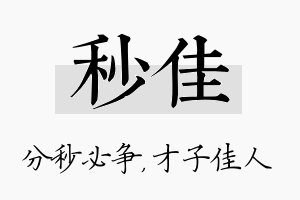 秒佳

分秒必争，才子佳人